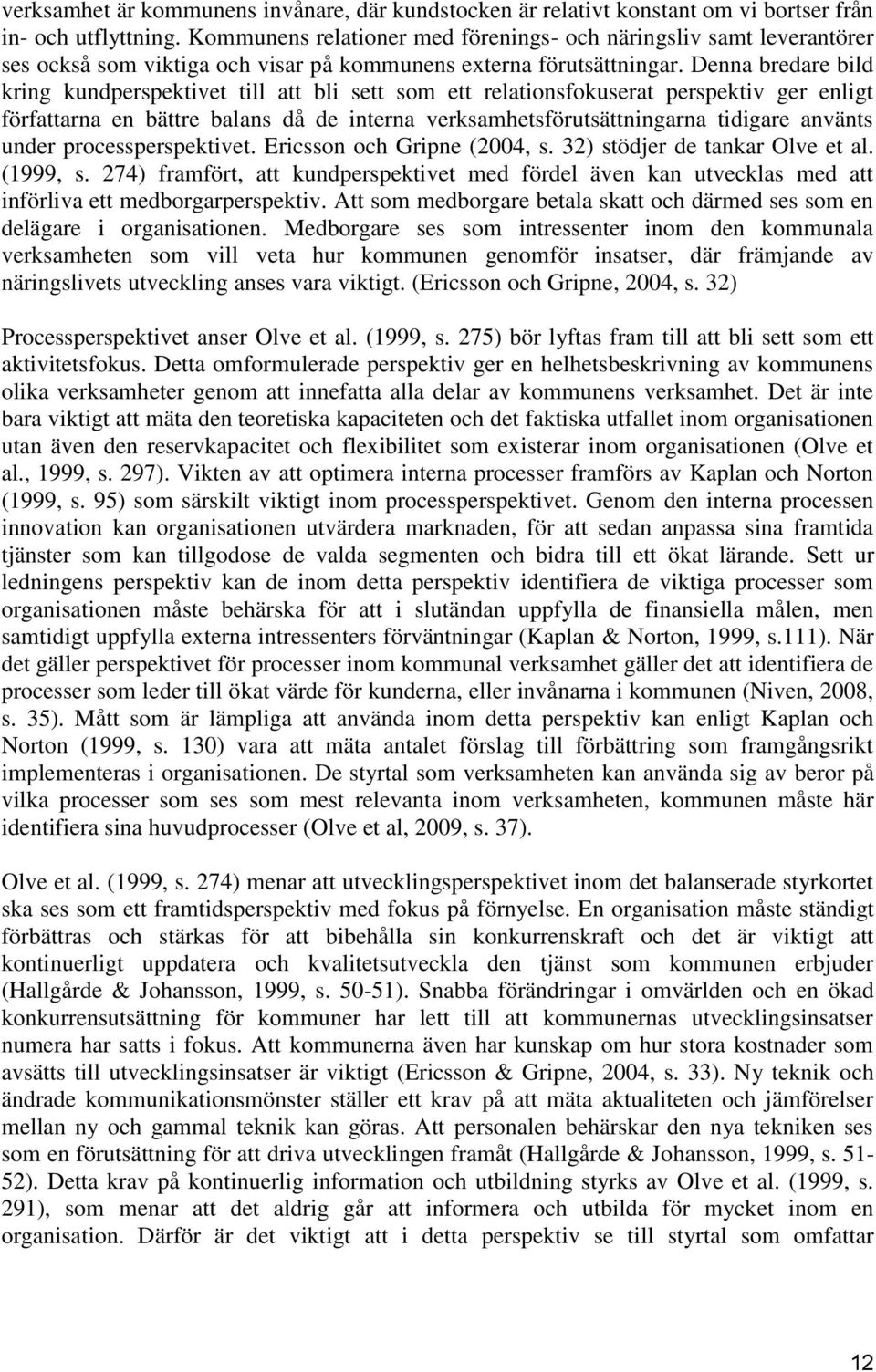 verksamhet är kommunens invånare, där kundstocken är relativt konstant om vi bortser från in- och utflyttning. Kommunens relationer med förenings- och näringsliv samt leverantörer ses också som viktiga och visar på kommunens externa förutsättningar. Denna bredare bild kring kundperspektivet till att bli sett som ett relationsfokuserat perspektiv ger enligt författarna en bättre balans då de interna verksamhetsförutsättningarna tidigare använts under processperspektivet. Ericsson och Gripne (2004, s. 32) stödjer de tankar Olve et al. (1999, s. 274) framfört, att kundperspektivet med fördel även kan utvecklas med att införliva ett medborgarperspektiv. Att som medborgare betala skatt och därmed ses som en delägare i organisationen. Medborgare ses som intressenter inom den kommunala verksamheten som vill veta hur kommunen genomför insatser, där främjande av näringslivets utveckling anses vara viktigt. (Ericsson och Gripne, 2004, s. 32)

Processperspektivet anser Olve et al. (1999, s. 275) bör lyftas fram till att bli sett som ett aktivitetsfokus. Detta omformulerade perspektiv ger en helhetsbeskrivning av kommunens olika verksamheter genom att innefatta alla delar av kommunens verksamhet. Det är inte bara viktigt att mäta den teoretiska kapaciteten och det faktiska utfallet inom organisationen utan även den reservkapacitet och flexibilitet som existerar inom organisationen (Olve et al., 1999, s. 297). Vikten av att optimera interna processer framförs av Kaplan och Norton (1999, s. 95) som särskilt viktigt inom processperspektivet. Genom den interna processen innovation kan organisationen utvärdera marknaden, för att sedan anpassa sina framtida tjänster som kan tillgodose de valda segmenten och bidra till ett ökat lärande. Sett ur ledningens perspektiv kan de inom detta perspektiv identifiera de viktiga processer som organisationen måste behärska för att i slutändan uppfylla de finansiella målen, men samtidigt uppfylla externa intressenters förväntningar (Kaplan & Norton, 1999, s.111). När det gäller perspektivet för processer inom kommunal verksamhet gäller det att identifiera de processer som leder till ökat värde för kunderna, eller invånarna i kommunen (Niven, 2008, s. 35). Mått som är lämpliga att använda inom detta perspektiv kan enligt Kaplan och Norton (1999, s. 130) vara att mäta antalet förslag till förbättring som framgångsrikt implementeras i organisationen. De styrtal som verksamheten kan använda sig av beror på vilka processer som ses som mest relevanta inom verksamheten, kommunen måste här identifiera sina huvudprocesser (Olve et al, 2009, s. 37).

Olve et al. (1999, s. 274) menar att utvecklingsperspektivet inom det balanserade styrkortet ska ses som ett framtidsperspektiv med fokus på förnyelse. En organisation måste ständigt förbättras och stärkas för att bibehålla sin konkurrenskraft och det är viktigt att kontinuerligt uppdatera och kvalitetsutveckla den tjänst som kommunen erbjuder (Hallgårde & Johansson, 1999, s. 50-51). Snabba förändringar i omvärlden och en ökad konkurrensutsättning för kommuner har lett till att kommunernas utvecklingsinsatser numera har satts i fokus. Att kommunerna även har kunskap om hur stora kostnader som avsätts till utvecklingsinsatser är viktigt (Ericsson & Gripne, 2004, s. 33). Ny teknik och ändrade kommunikationsmönster ställer ett krav på att mäta aktualiteten och jämförelser mellan ny och gammal teknik kan göras. Att personalen behärskar den nya tekniken ses som en förutsättning för att driva utvecklingen framåt (Hallgårde & Johansson, 1999, s. 51-52). Detta krav på kontinuerlig information och utbildning styrks av Olve et al. (1999, s. 291), som menar att det aldrig går att informera och utbilda för mycket inom en organisation. Därför är det viktigt att i detta perspektiv se till styrtal som omfattar

12